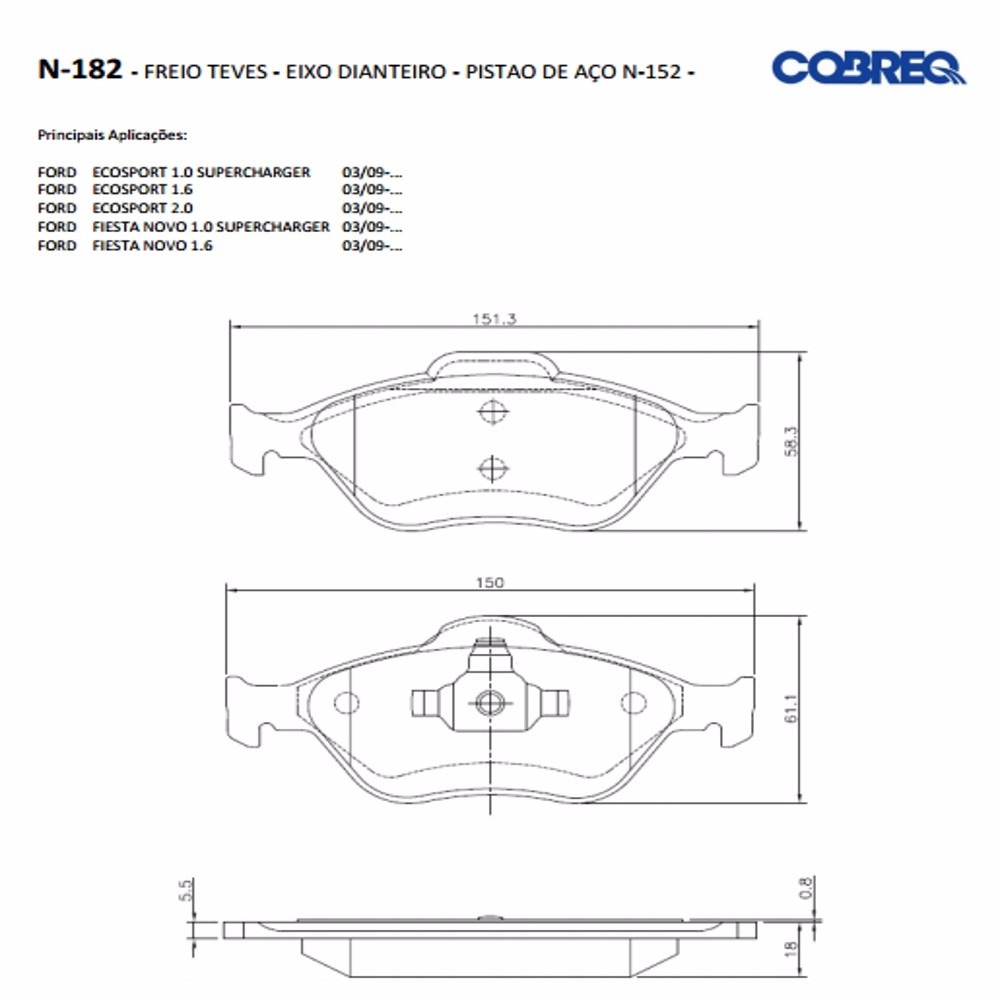 N-182 - FREIO TEVES - EIXO DIANTEIRO - PISTAO DE AÇO N-152 -

COBREQ

Principais Aplicações:

| FORD | ECOSPORT 1.0 SUPERCHARGER | 03/09-... |
|---|---|---|
| FORD | ECOSPORT 1.6 | 03/09-... |
| FORD | ECOSPORT 2.0 | 03/09-... |
| FORD | FIESTA NOVO 1.0 SUPERCHARGER | 03/09-... |
| FORD | FIESTA NOVO 1.6 | 03/09-... |

151.3

58.3

150

61.1

5.5

0.8

18